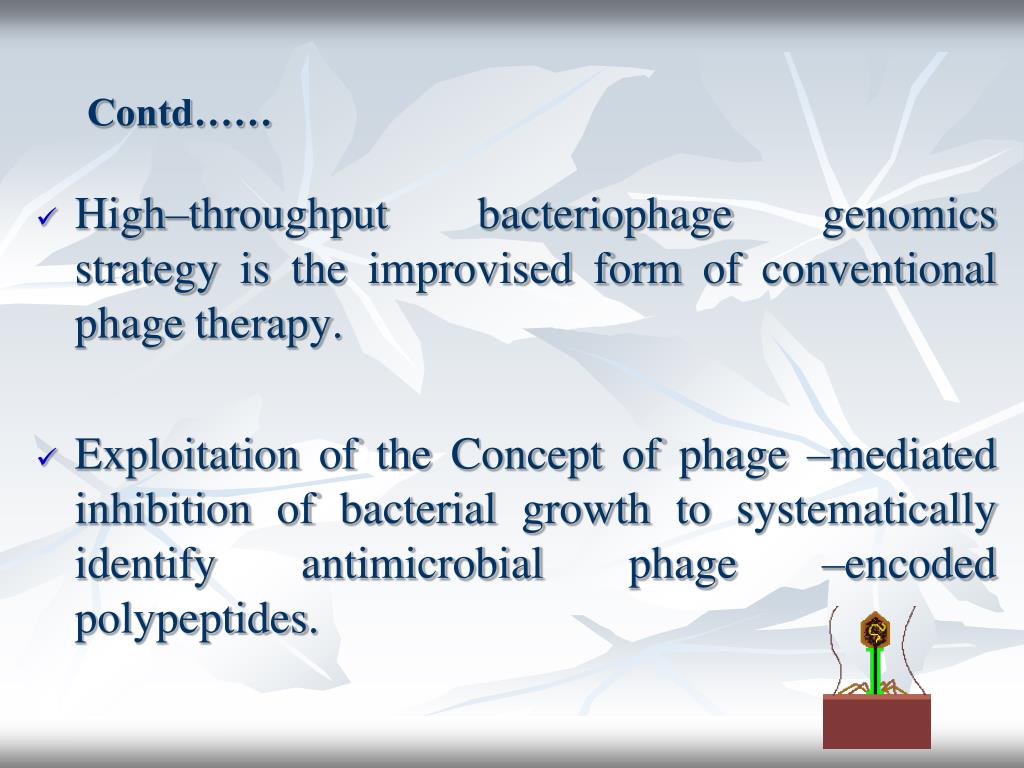 Contd……

✓ High–throughput bacteriophage genomics strategy is the improvised form of conventional phage therapy.

✓ Exploitation of the Concept of phage –mediated inhibition of bacterial growth to systematically identify antimicrobial phage –encoded polypeptides.